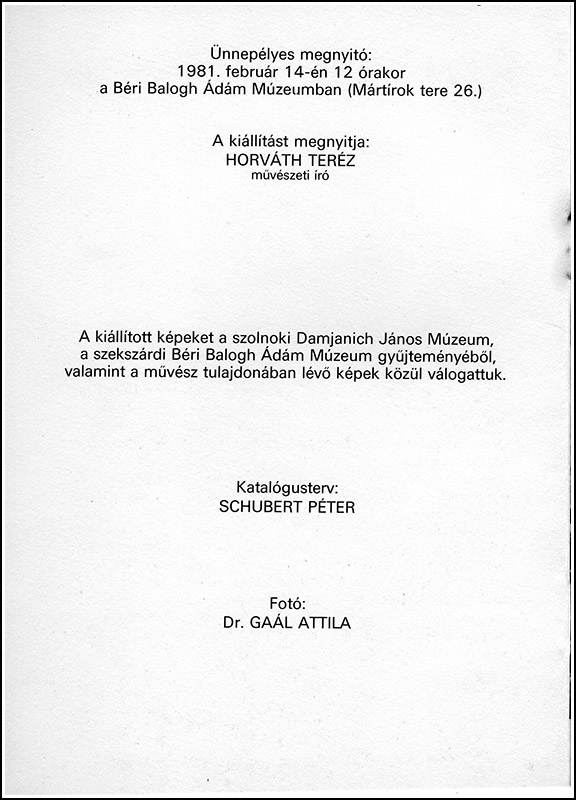 Ünnepélyes megnyitó:
1981. február 14-én 12 órakor
a Béri Balogh Ádám Múzeumban (Mártírok tere 26.)

A kiállítást megnyitja:
HORVÁTH TERÉZ
művészeti író

A kiállított képeket a szolnoki Damjanich János Múzeum, a szekszárdi Béri Balogh Ádám Múzeum gyűjteményéből, valamint a művész tulajdonában lévő képek közül válogattuk.

Katalógusterv:
SCHUBERT PÉTER

Fotó:
Dr. GAÁL ATTILA